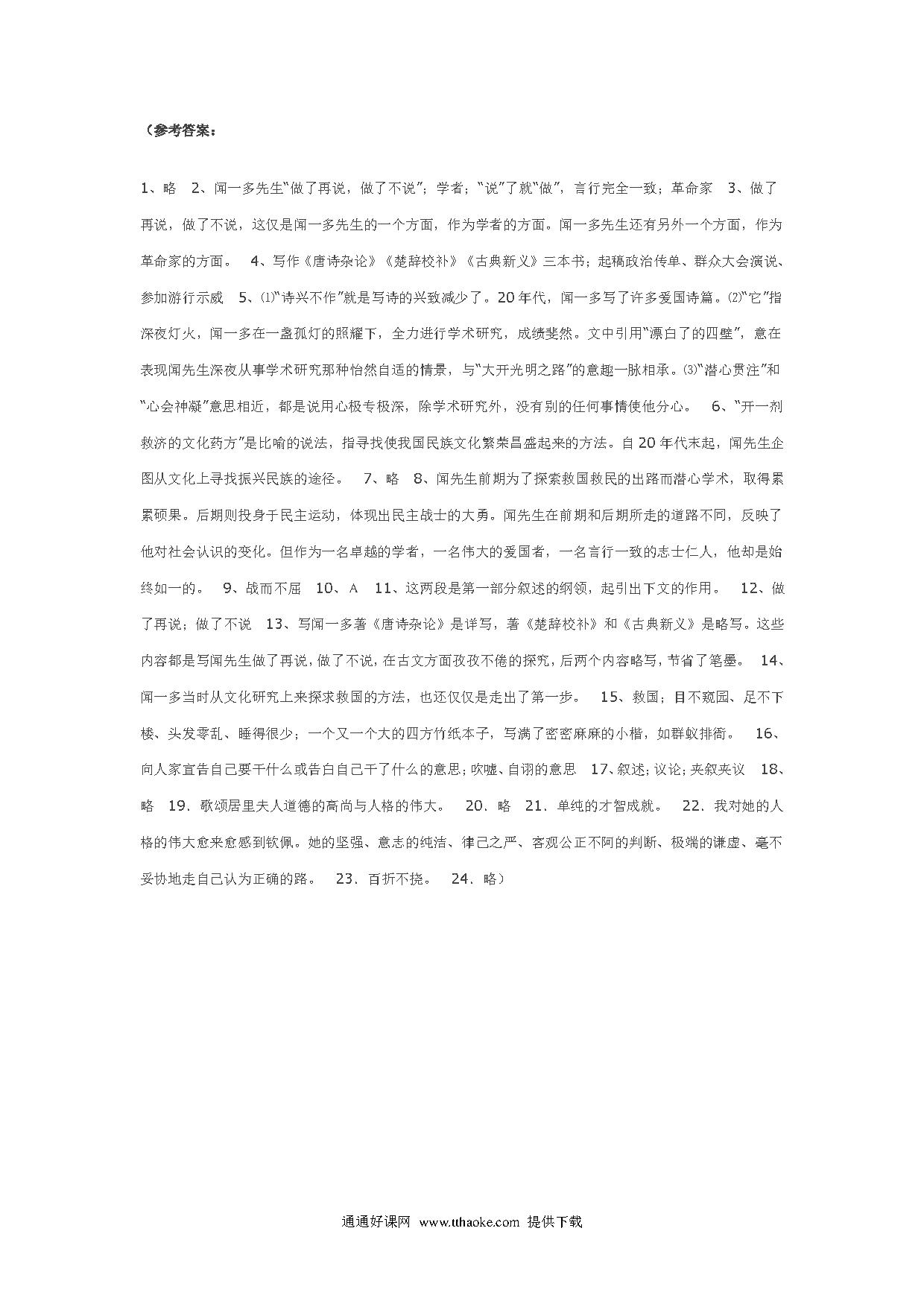 （参考答案：

1、略　2、闻一多先生"做了再说，做了不说"；学者；"说"了就"做"，言行完全一致；革命家　3、做了再说，做了不说，这仅是闻一多先生的一个方面，作为学者的方面。闻一多先生还有另外一个方面，作为革命家的方面。　4、写作《唐诗杂论》《楚辞校补》《古典新义》三本书；起稿政治传单、群众大会演说、参加游行示威　5、⑴"诗兴不作"就是写诗的兴致减少了。20年代，闻一多写了许多爱国诗篇。⑵"它"指深夜灯火，闻一多在一盏孤灯的照耀下，全力进行学术研究，成绩斐然。文中引用"漂白了的四壁"，意在表现闻先生深夜从事学术研究那种怡然自适的情景，与"大开光明之路"的意趣一脉相承。⑶"潜心贯注"和"心会神凝"意思相近，都是说用心极专极深，除学术研究外，没有别的任何事情使他分心。　6、"开一剂救济的文化药方"是比喻的说法，指寻找使我国民族文化繁荣昌盛起来的方法。自20年代末起，闻先生企图从文化上寻找振兴民族的途径。　7、略　8、闻先生前期为了探索救国救民的出路而潜心学术，取得累累硕果。后期则投身于民主运动，体现出民主战士的大勇。闻先生在前期和后期所走的道路不同，反映了他对社会认识的变化。但作为一名卓越的学者，一名伟大的爱国者，一名言行一致的志士仁人，他却是始终如一的。　9、战而不屈　10、A　11、这两段是第一部分叙述的纲领，起引出下文的作用。　12、做了再说；做了不说　13、写闻一多著《唐诗杂论》是详写，著《楚辞校补》和《古典新义》是略写。这些内容都是写闻先生做了再说，做了不说，在古文方面孜孜不倦的探究，后两个内容略写，节省了笔墨。　14、闻一多当时从文化研究上来探求救国的方法，也还仅仅是走出了第一步。　15、救国；目不窥园、足不下楼、头发零乱、睡得很少；一个又一个大的四方竹纸本子，写满了密密麻麻的小楷，如群蚁排衙。　16、向人家宣告自己要干什么或告白自己干了什么的意思；吹嘘、自诩的意思　17、叙述；议论；夹叙夹议　18、略　19．歌颂居里夫人道德的高尚与人格的伟大。　20．略　21．单纯的才智成就。　22．我对她的人格的伟大愈来愈感到钦佩。她的坚强、意志的纯洁、律己之严、客观公正不阿的判断、极端的谦虚、毫不妥协地走自己认为正确的路。　23．百折不挠。　24．略）

通通好课网　www.tthaoke.com　提供下载